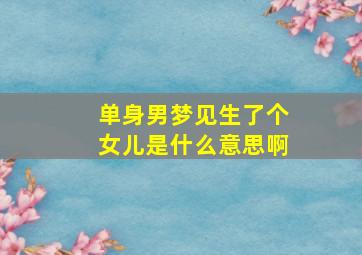 单身男梦见生了个女儿是什么意思啊